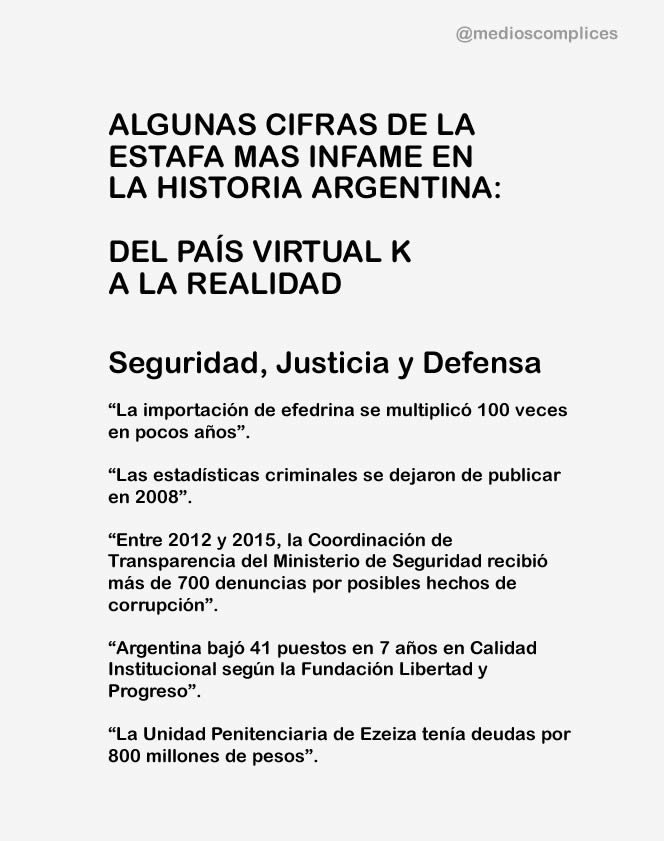 @medioscomplices

ALGUNAS CIFRAS DE LA ESTAFA MAS INFAME EN LA HISTORIA ARGENTINA:

DEL PAÍS VIRTUAL K A LA REALIDAD

Seguridad, Justicia y Defensa

“La importación de efedrina se multiplicó 100 veces en pocos años”.

“Las estadísticas criminales se dejaron de publicar en 2008”.

“Entre 2012 y 2015, la Coordinación de Transparencia del Ministerio de Seguridad recibió más de 700 denuncias por posibles hechos de corrupción”.

“Argentina bajó 41 puestos en 7 años en Calidad Institucional según la Fundación Libertad y Progreso”.

“La Unidad Penitenciaria de Ezeiza tenía deudas por 800 millones de pesos”.